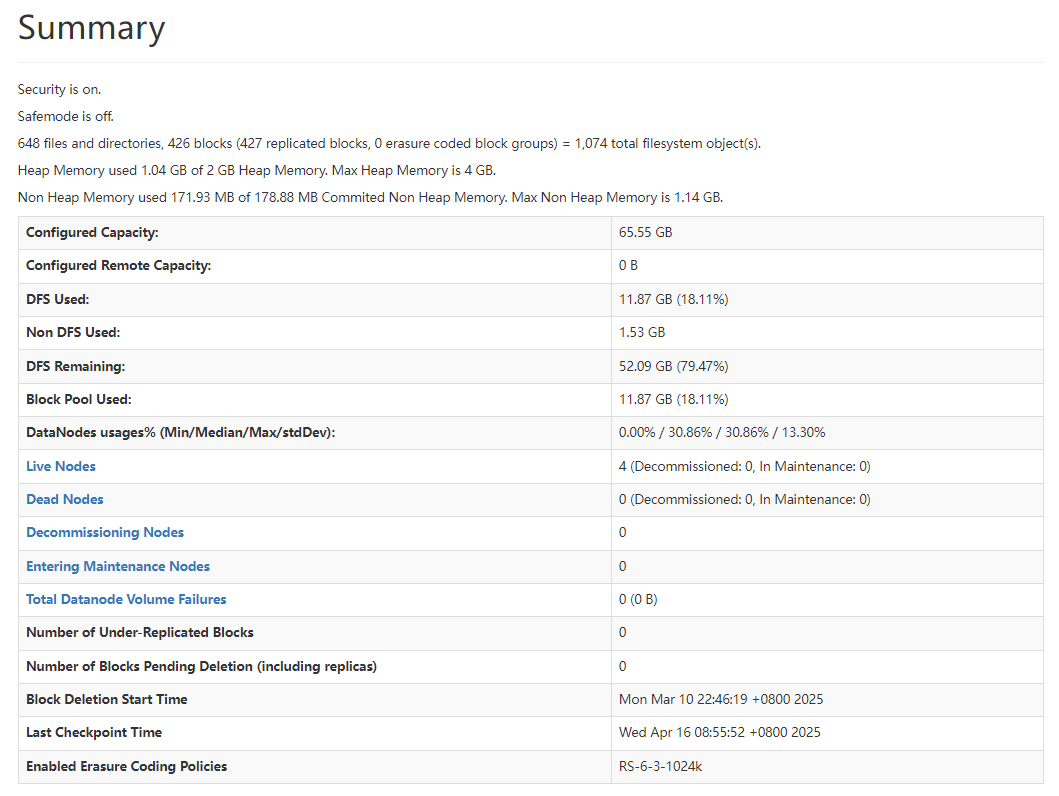 Summary

Security is on.

Safemode is off.

648 files and directories, 426 blocks (427 replicated blocks, 0 erasure coded block groups) = 1,074 total filesystem object(s).

Heap Memory used 1.04 GB of 2 GB Heap Memory. Max Heap Memory is 4 GB.

Non Heap Memory used 171.93 MB of 178.88 MB Commited Non Heap Memory. Max Non Heap Memory is 1.14 GB.

| | |
|---|---|
| Configured Capacity: | 65.55 GB |
| Configured Remote Capacity: | 0 B |
| DFS Used: | 11.87 GB (18.11%) |
| Non DFS Used: | 1.53 GB |
| DFS Remaining: | 52.09 GB (79.47%) |
| Block Pool Used: | 11.87 GB (18.11%) |
| DataNodes usages% (Min/Median/Max/stdDev): | 0.00% / 30.86% / 30.86% / 13.30% |
| Live Nodes | 4 (Decommissioned: 0, In Maintenance: 0) |
| Dead Nodes | 0 (Decommissioned: 0, In Maintenance: 0) |
| Decommissioning Nodes | 0 |
| Entering Maintenance Nodes | 0 |
| Total Datanode Volume Failures | 0 (0 B) |
| Number of Under-Replicated Blocks | 0 |
| Number of Blocks Pending Deletion (including replicas) | 0 |
| Block Deletion Start Time | Mon Mar 10 22:46:19 +0800 2025 |
| Last Checkpoint Time | Wed Apr 16 08:55:52 +0800 2025 |
| Enabled Erasure Coding Policies | RS-6-3-1024k |